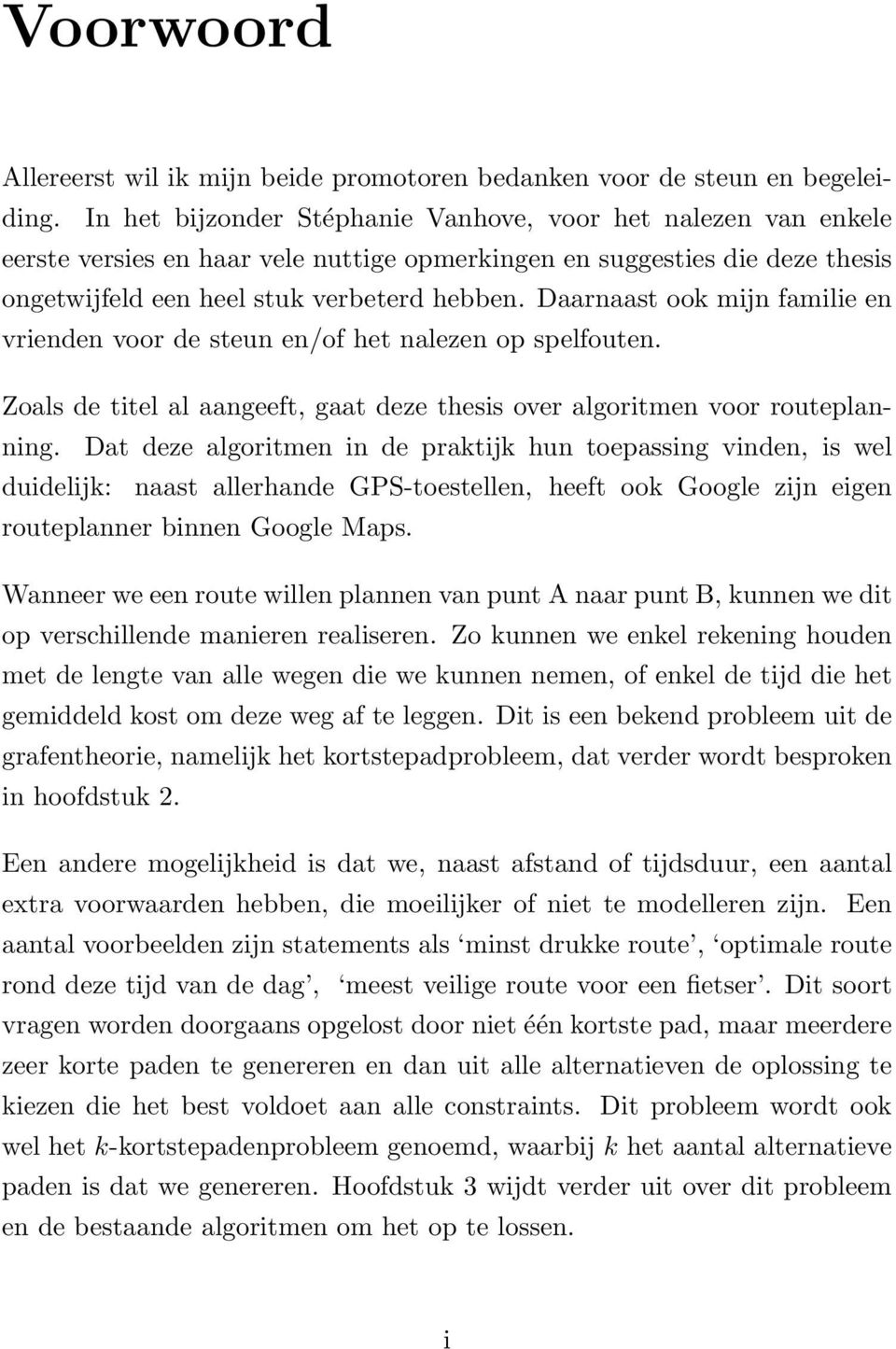 Voorwoord

Allereerst wil ik mijn beide promotoren bedanken voor de steun en begeleiding. In het bijzonder Stéphanie Vanhove, voor het nalezen van enkele eerste versies en haar vele nuttige opmerkingen en suggesties die deze thesis ongetwijfeld een heel stuk verbeterd hebben. Daarnaast ook mijn familie en vrienden voor de steun en/of het nalezen op spelfouten.

Zoals de titel al aangeeft, gaat deze thesis over algoritmen voor routeplanning. Dat deze algoritmen in de praktijk hun toepassing vinden, is wel duidelijk: naast allerhande GPS-toestellen, heeft ook Google zijn eigen routeplanner binnen Google Maps.

Wanneer we een route willen plannen van punt A naar punt B, kunnen we dit op verschillende manieren realiseren. Zo kunnen we enkel rekening houden met de lengte van alle wegen die we kunnen nemen, of enkel de tijd die het gemiddeld kost om deze weg af te leggen. Dit is een bekend probleem uit de grafentheorie, namelijk het kortstepadprobleem, dat verder wordt besproken in hoofdstuk 2.

Een andere mogelijkheid is dat we, naast afstand of tijdsduur, een aantal extra voorwaarden hebben, die moeilijker of niet te modelleren zijn. Een aantal voorbeelden zijn statements als ‘minst drukke route’, ‘optimale route rond deze tijd van de dag’, ‘meest veilige route voor een fietser’. Dit soort vragen worden doorgaans opgelost door niet één kortste pad, maar meerdere zeer korte paden te genereren en dan uit alle alternatieven de oplossing te kiezen die het best voldoet aan alle constraints. Dit probleem wordt ook wel het $k$-kortstepadenprobleem genoemd, waarbij $k$ het aantal alternatieve paden is dat we genereren. Hoofdstuk 3 wijdt verder uit over dit probleem en de bestaande algoritmen om het op te lossen.

i